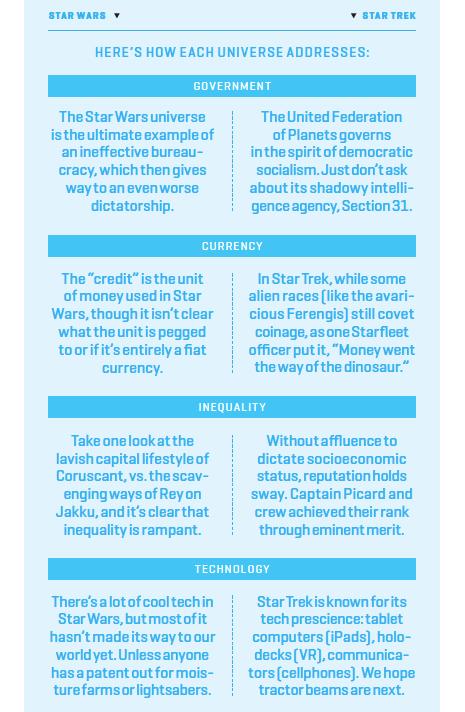 STAR WARS ▼

▼ STAR TREK

HERE'S HOW EACH UNIVERSE ADDRESSES:

GOVERNMENT

The Star Wars universe is the ultimate example of an ineffective bureaucracy, which then gives way to an even worse dictatorship.

The United Federation of Planets governs in the spirit of democratic socialism. Just don't ask about its shadowy intelligence agency, Section 31.

CURRENCY

The "credit" is the unit of money used in Star Wars, though it isn't clear what the unit is pegged to or if it's entirely a fiat currency.

In Star Trek, while some alien races (like the avaricious Ferengis) still covet coinage, as one Starfleet officer put it, "Money went the way of the dinosaur."

INEQUALITY

Take one look at the lavish capital lifestyle of Coruscant, vs. the scavenging ways of Rey on Jakku, and it's clear that inequality is rampant.

Without affluence to dictate socioeconomic status, reputation holds sway. Captain Picard and crew achieved their rank through eminent merit.

TECHNOLOGY

There's a lot of cool tech in Star Wars, but most of it hasn't made its way to our world yet. Unless anyone has a patent out for moisture farms or lightsabers.

Star Trek is known for its tech prescience: tablet computers (iPads), holodecks (VR), communicators (cellphones). We hope tractor beams are next.